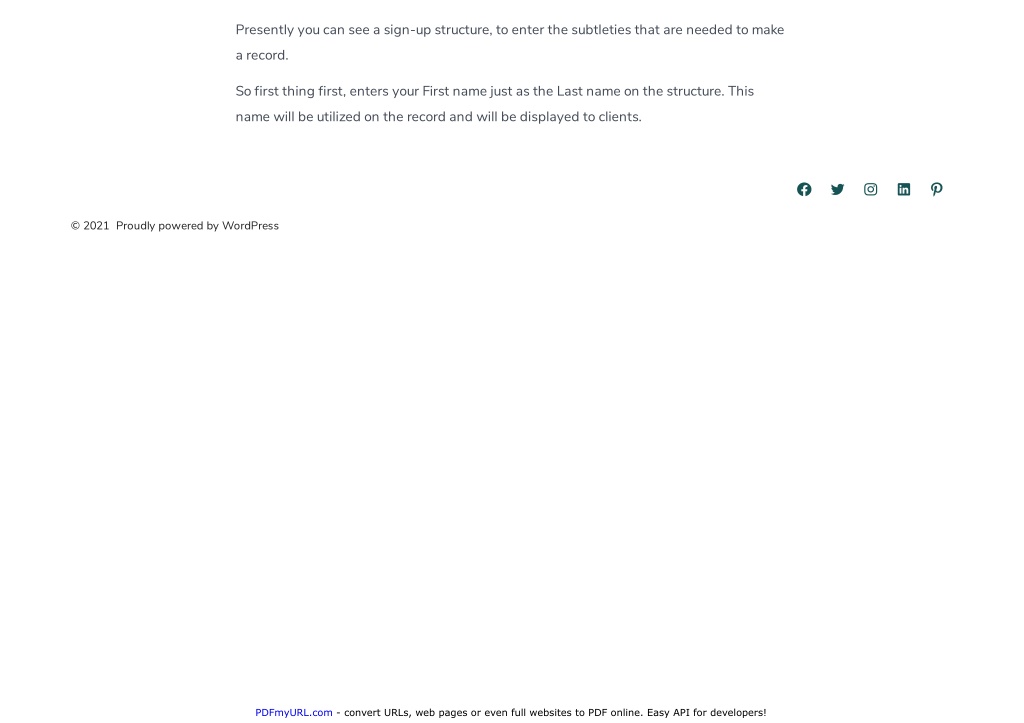 Presently you can see a sign-up structure, to enter the subtleties that are needed to make a record.

So first thing first, enters your First name just as the Last name on the structure. This name will be utilized on the record and will be displayed to clients.

© 2021 Proudly powered by WordPress

PDFmyURL.com - convert URLs, web pages or even full websites to PDF online. Easy API for developers!